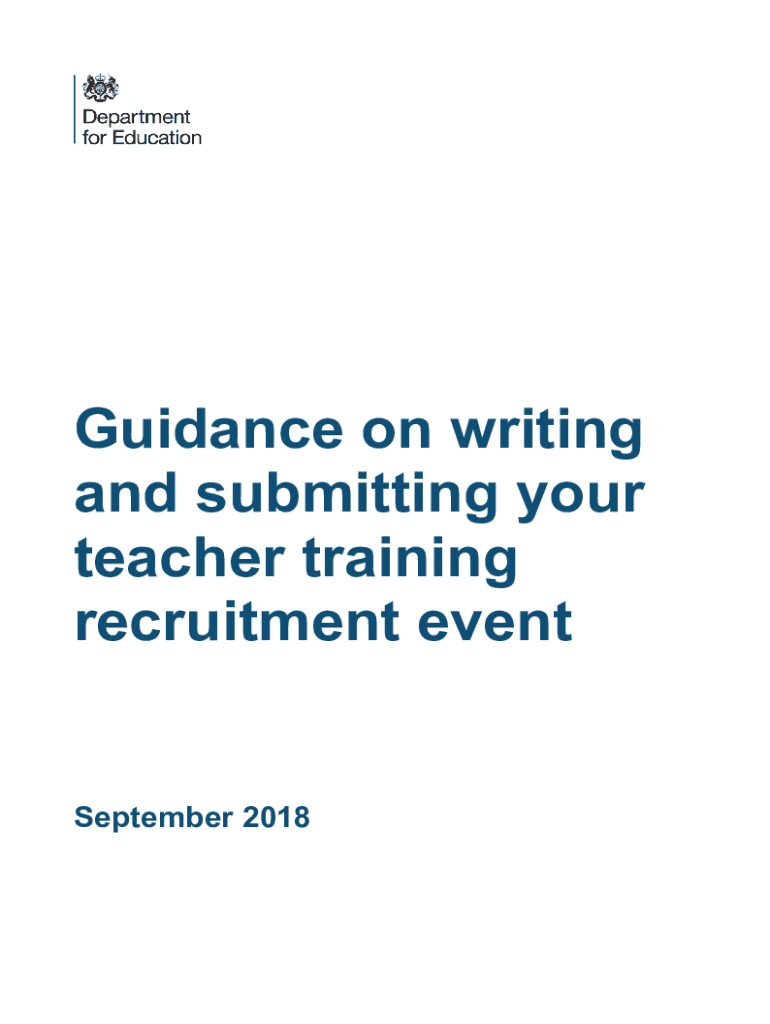 Department
for Education

Guidance on writing and submitting your teacher training recruitment event

September 2018